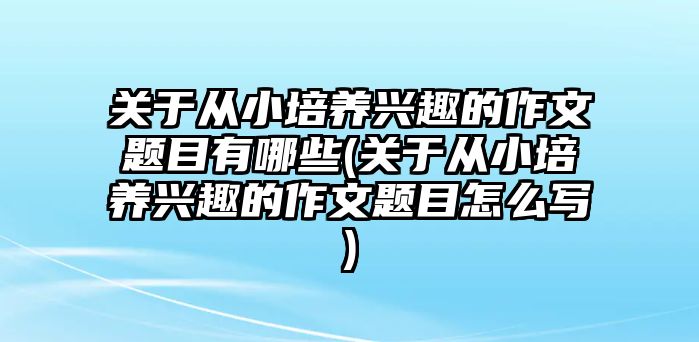 关于从小培养兴趣的作文题目有哪些(关于从小培养兴趣的作文题目怎么写)